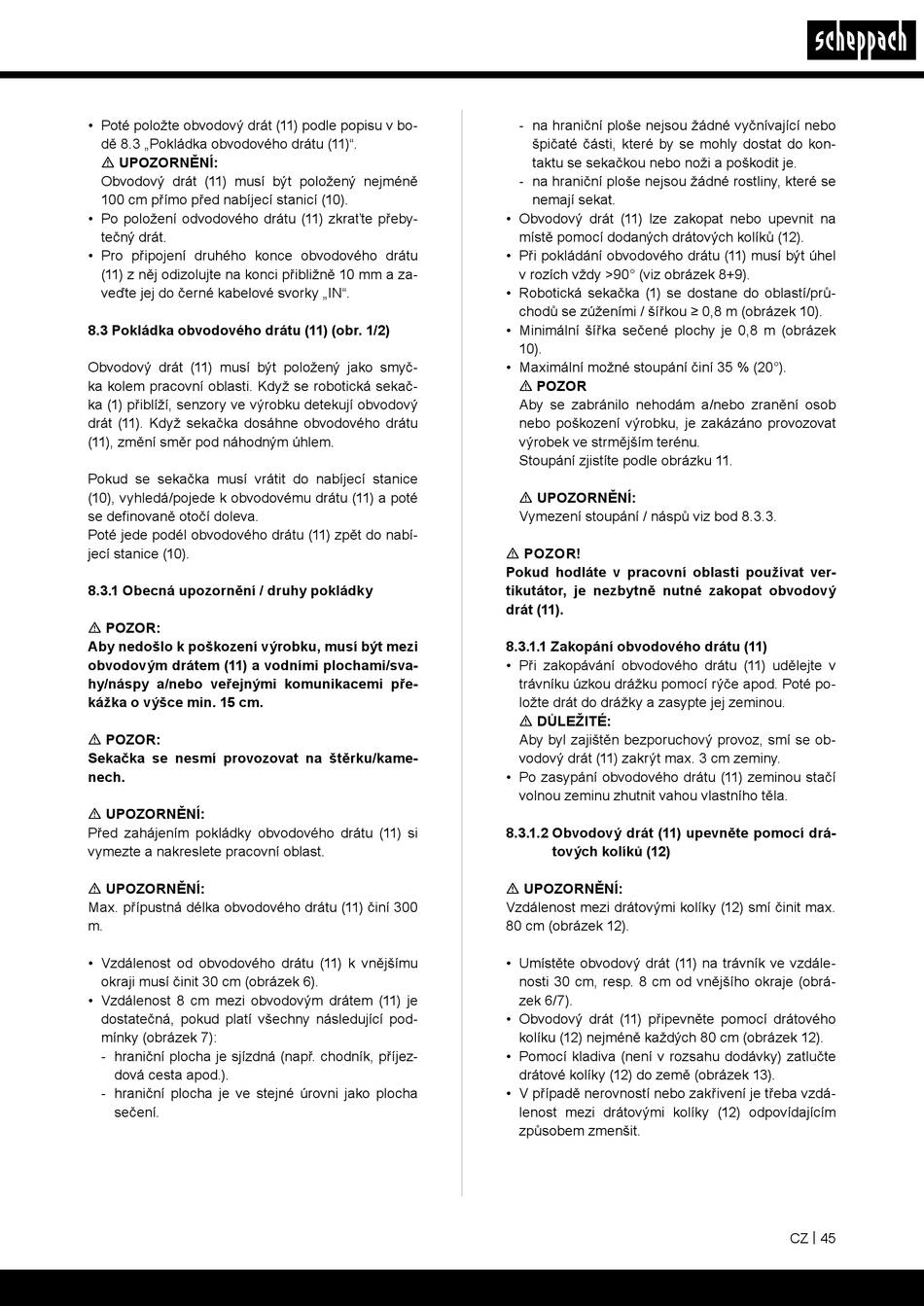 scheppach

• Poté položte obvodový drát (11) podle popisu v bodě 8.3 „Pokládka obvodového drátu (11)“.
⚠ UPOZORNĚNÍ:
Obvodový drát (11) musí být položený nejméně 100 cm přímo před nabíjecí stanicí (10).
• Po položení odvodového drátu (11) zkraťte přebytečný drát.
• Pro připojení druhého konce obvodového drátu (11) z něj odizolujte na konci přibližně 10 mm a zaveďte jej do černé kabelové svorky „IN“.

8.3 Pokládka obvodového drátu (11) (obr. 1/2)

Obvodový drát (11) musí být položený jako smyčka kolem pracovní oblasti. Když se robotická sekačka (1) přiblíží, senzory ve výrobku detekují obvodový drát (11). Když sekačka dosáhne obvodového drátu (11), změní směr pod náhodným úhlem.

Pokud se sekačka musí vrátit do nabíjecí stanice (10), vyhledá/pojede k obvodovému drátu (11) a poté se definovaně otočí doleva.
Poté jede podél obvodového drátu (11) zpět do nabíjecí stanice (10).

8.3.1 Obecná upozornění / druhy pokládky

⚠ POZOR:
Aby nedošlo k poškození výrobku, musí být mezi obvodovým drátem (11) a vodními plochami/svahy/náspy a/nebo veřejnými komunikacemi překážka o výšce min. 15 cm.

⚠ POZOR:
Sekačka se nesmí provozovat na štěrku/kamenech.

⚠ UPOZORNĚNÍ:
Před zahájením pokládky obvodového drátu (11) si vymezte a nakreslete pracovní oblast.

⚠ UPOZORNĚNÍ:
Max. přípustná délka obvodového drátu (11) činí 300 m.

• Vzdálenost od obvodového drátu (11) k vnějšímu okraji musí činit 30 cm (obrázek 6).
• Vzdálenost 8 cm mezi obvodovým drátem (11) je dostatečná, pokud platí všechny následující podmínky (obrázek 7):
- hraniční plocha je sjízdná (např. chodník, příjezdová cesta apod.).
- hraniční plocha je ve stejné úrovni jako plocha sečení.
- na hraniční ploše nejsou žádné vyčnívající nebo špičaté části, které by se mohly dostat do kontaktu se sekačkou nebo noži a poškodit je.
- na hraniční ploše nejsou žádné rostliny, které se nemají sekat.
• Obvodový drát (11) lze zakopat nebo upevnit na místě pomocí dodaných drátových kolíků (12).
• Při pokládání obvodového drátu (11) musí být úhel v rozích vždy >90° (viz obrázek 8+9).
• Robotická sekačka (1) se dostane do oblastí/průchodů se zúženími / šířkou ≥ 0,8 m (obrázek 10).
• Minimální šířka sečené plochy je 0,8 m (obrázek 10).
• Maximální možné stoupání činí 35 % (20°).
⚠ POZOR
Aby se zabránilo nehodám a/nebo zranění osob nebo poškození výrobku, je zakázáno provozovat výrobek ve strmějším terénu.
Stoupání zjistíte podle obrázku 11.

⚠ UPOZORNĚNÍ:
Vymezení stoupání / náspů viz bod 8.3.3.

⚠ POZOR!
Pokud hodláte v pracovní oblasti používat vertikutátor, je nezbytně nutné zakopat obvodový drát (11).

8.3.1.1 Zakopání obvodového drátu (11)
• Při zakopávání obvodového drátu (11) udělejte v trávníku úzkou drážku pomocí rýče apod. Poté položte drát do drážky a zasypte jej zeminou.
⚠ DŮLEŽITÉ:
Aby byl zajištěn bezporuchový provoz, smí se obvodový drát (11) zakrýt max. 3 cm zeminy.
• Po zasypání obvodového drátu (11) zeminou stačí volnou zeminu zhutnit vahou vlastního těla.

8.3.1.2 Obvodový drát (11) upevněte pomocí drátových kolíků (12)

⚠ UPOZORNĚNÍ:
Vzdálenost mezi drátovými kolíky (12) smí činit max. 80 cm (obrázek 12).

• Umístěte obvodový drát (11) na trávník ve vzdálenosti 30 cm, resp. 8 cm od vnějšího okraje (obrázek 6/7).
• Obvodový drát (11) připevněte pomocí drátového kolíku (12) nejméně každých 80 cm (obrázek 12).
• Pomocí kladiva (není v rozsahu dodávky) zatlučte drátové kolíky (12) do země (obrázek 13).
• V případě nerovností nebo zakřivení je třeba vzdálenost mezi drátovými kolíky (12) odpovídajícím způsobem zmenšit.

CZ | 45